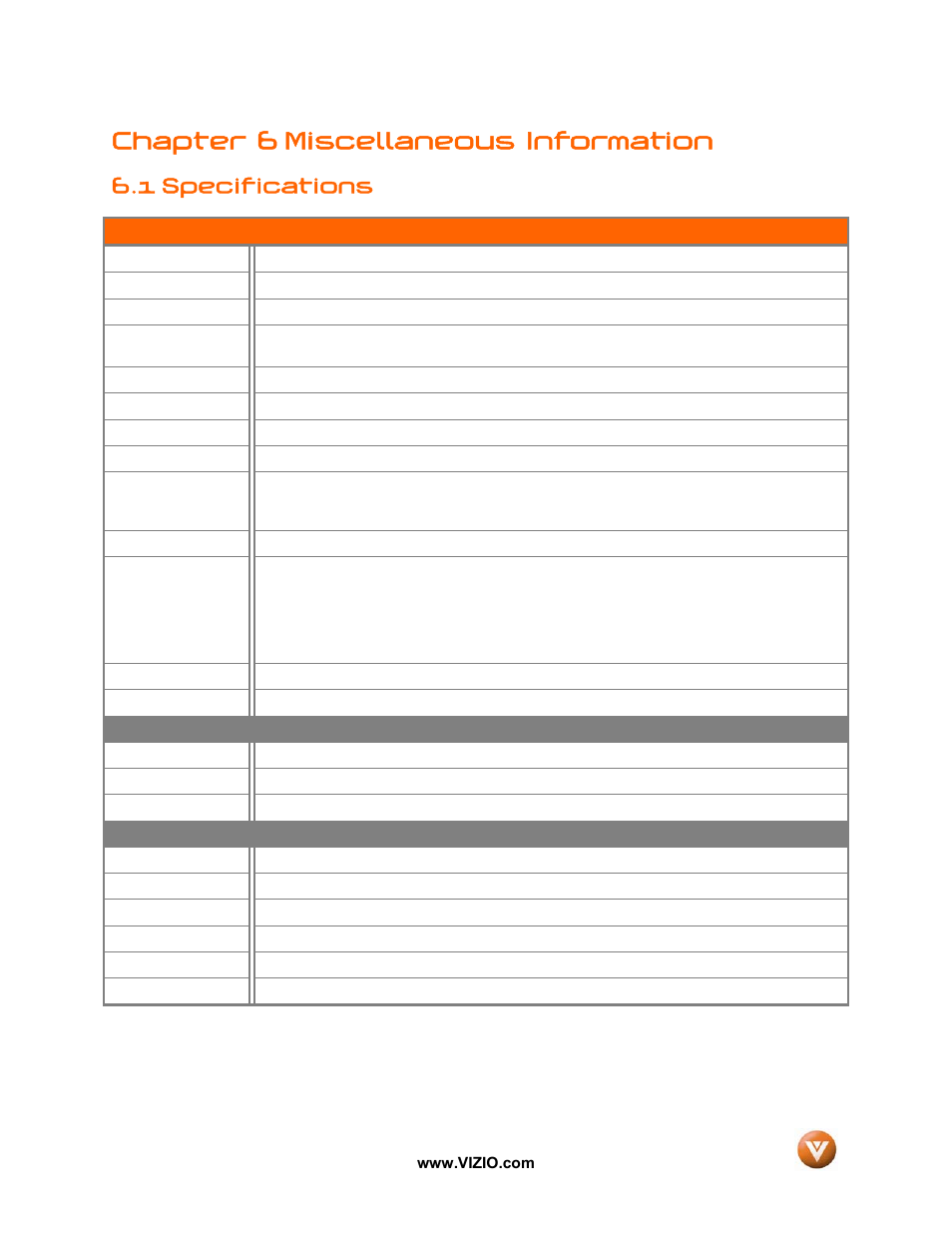 Chapter 6 Miscellaneous Information

6.1 Specifications

www.VIZIO.com